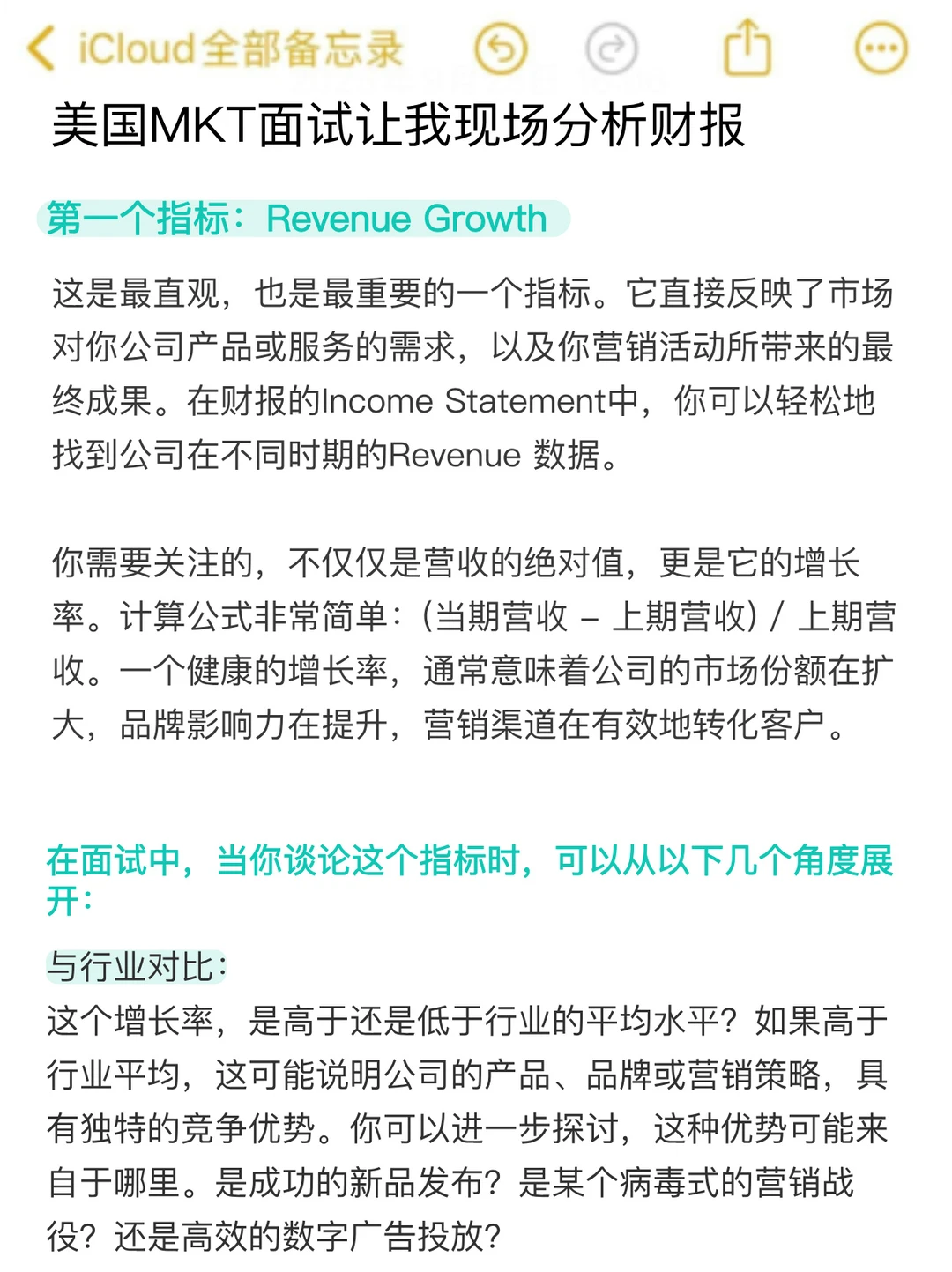 iCloud全部备忘录

美国MKT面试让我现场分析财报

第一个指标：Revenue Growth

这是最直观，也是最重要的一个指标。它直接反映了市场对你公司产品或服务的需求，以及你营销活动所带来的最终成果。在财报的Income Statement中，你可以轻松地找到公司在不同时期的Revenue 数据。

你需要关注的，不仅仅是营收的绝对值，更是它的增长率。计算公式非常简单：(当期营收 – 上期营收) / 上期营收。一个健康的增长率，通常意味着公司的市场份额在扩大，品牌影响力在提升，营销渠道在有效地转化客户。

在面试中，当你谈论这个指标时，可以从以下几个角度展开：

与行业对比：
这个增长率，是高于还是低于行业的平均水平？如果高于行业平均，这可能说明公司的产品、品牌或营销策略，具有独特的竞争优势。你可以进一步探讨，这种优势可能来自于哪里。是成功的新品发布？是某个病毒式的营销战役？还是高效的数字广告投放？